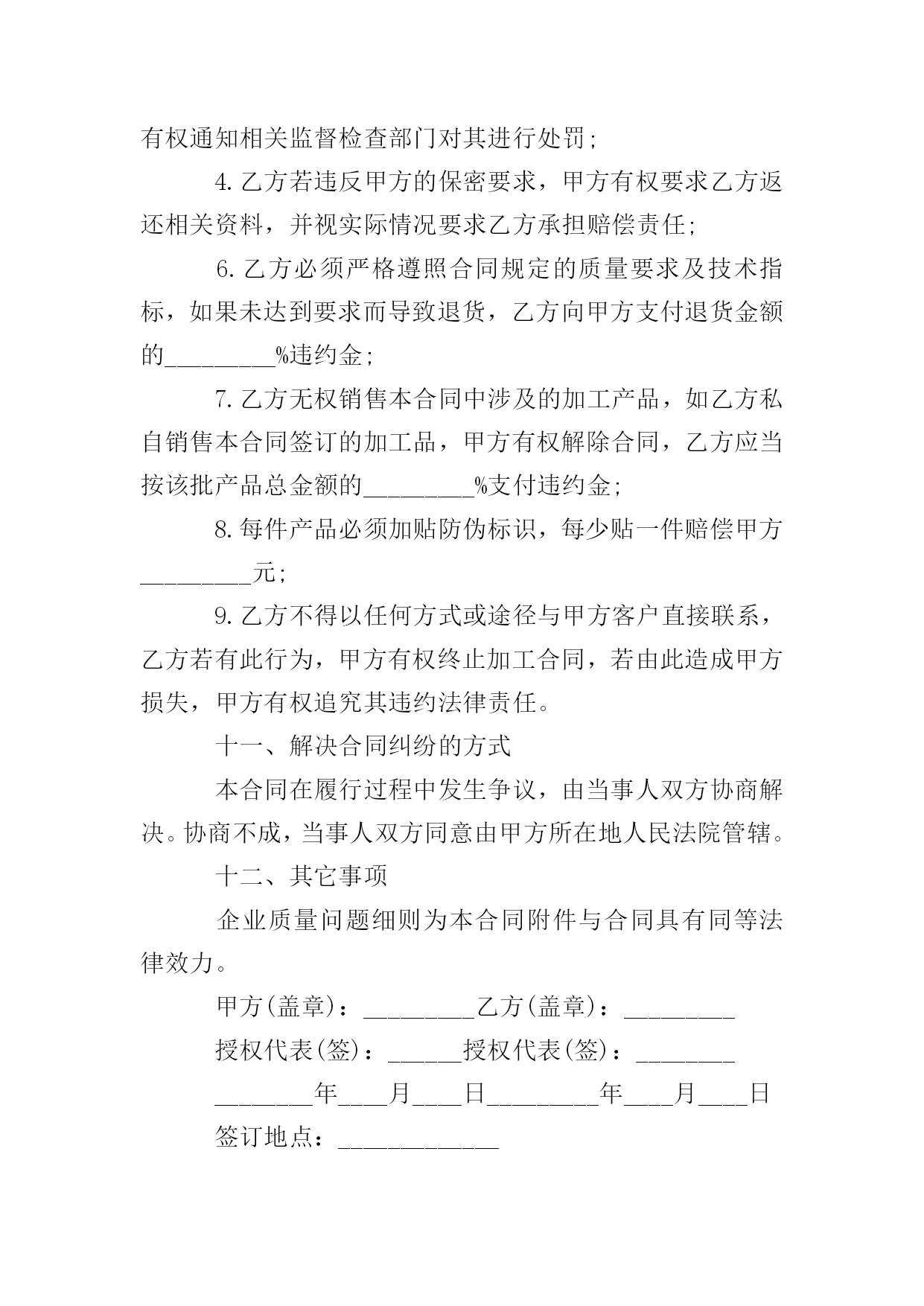 有权通知相关监督检查部门对其进行处罚;

4.乙方若违反甲方的保密要求，甲方有权要求乙方返还相关资料，并视实际情况要求乙方承担赔偿责任;

6.乙方必须严格遵照合同规定的质量要求及技术指标，如果未达到要求而导致退货，乙方向甲方支付退货金额的_________%违约金;

7.乙方无权销售本合同中涉及的加工产品，如乙方私自销售本合同签订的加工品，甲方有权解除合同，乙方应当按该批产品总金额的_________%支付违约金;

8.每件产品必须加贴防伪标识，每少贴一件赔偿甲方_________元;

9.乙方不得以任何方式或途径与甲方客户直接联系，乙方若有此行为，甲方有权终止加工合同，若由此造成甲方损失，甲方有权追究其违约法律责任。

十一、解决合同纠纷的方式

本合同在履行过程中发生争议，由当事人双方协商解决。协商不成，当事人双方同意由甲方所在地人民法院管辖。

十二、其它事项

企业质量问题细则为本合同附件与合同具有同等法律效力。

甲方(盖章)：_________乙方(盖章)：_________

授权代表(签)：______授权代表(签)：________

________年____月____日_________年____月____日

签订地点：_____________